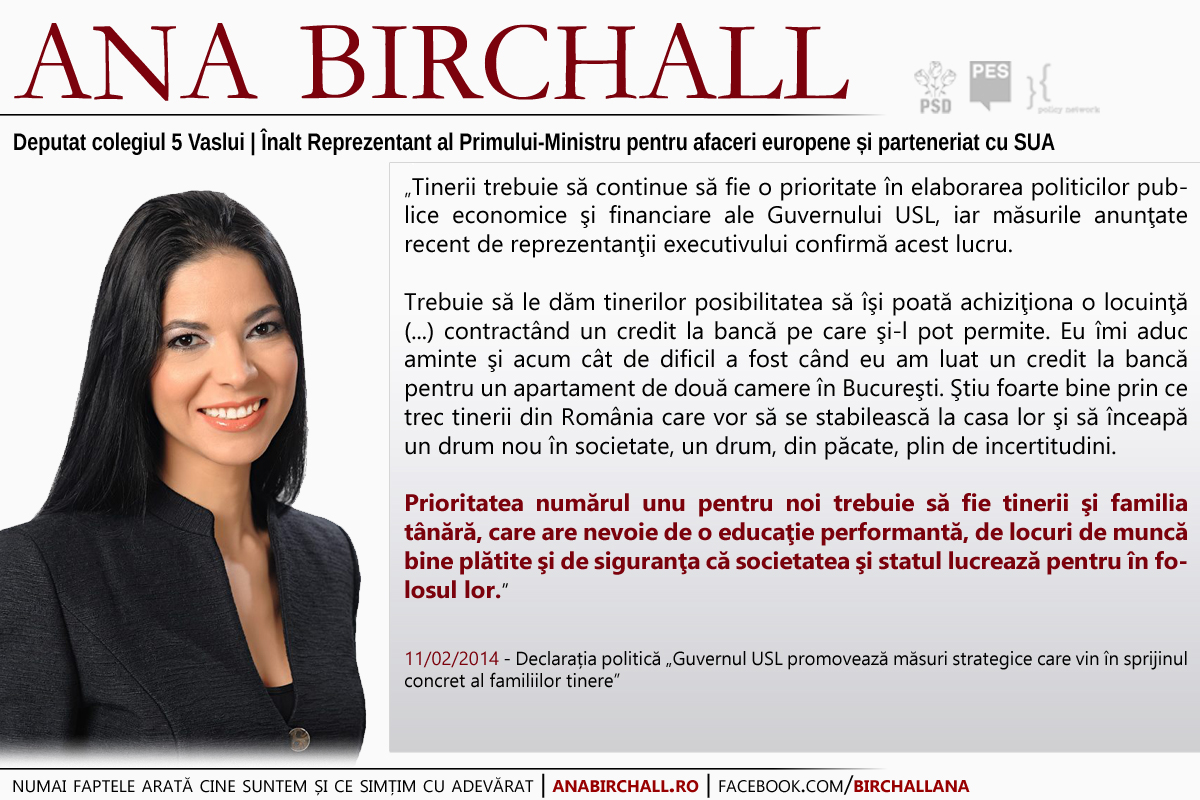 ANA BIRCHALL

PSD PES policy network

Deputat colegiul 5 Vaslui | Înalt Reprezentant al Primului-Ministru pentru afaceri europene și parteneriat cu SUA

„Tinerii trebuie să continue să fie o prioritate în elaborarea politicilor publice economice şi financiare ale Guvernului USL, iar măsurile anunţate recent de reprezentanţii executivului confirmă acest lucru.

Trebuie să le dăm tinerilor posibilitatea să îşi poată achiziţiona o locuinţă (...) contractând un credit la bancă pe care şi-l pot permite. Eu îmi aduc aminte şi acum cât de dificil a fost când eu am luat un credit la bancă pentru un apartament de două camere în Bucureşti. Ştiu foarte bine prin ce trec tinerii din România care vor să se stabilească la casa lor şi să înceapă un drum nou în societate, un drum, din păcate, plin de incertitudini.

Prioritatea numărul unu pentru noi trebuie să fie tinerii şi familia tânără, care are nevoie de o educaţie performantă, de locuri de muncă bine plătite şi de siguranţa că societatea şi statul lucrează pentru în folosul lor.”

11/02/2014 - Declarația politică „Guvernul USL promovează măsuri strategice care vin în sprijinul concret al familiilor tinere”

NUMAI FAPTELE ARATĂ CINE SUNTEM ȘI CE SIMȚIM CU ADEVĂRAT | ANABIRCHALL.RO | FACEBOOK.COM/BIRCHALLANA